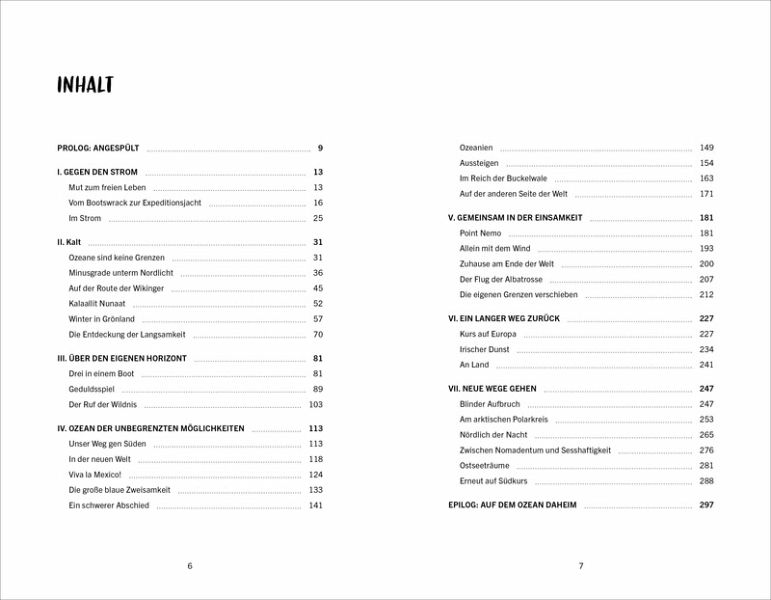 INHALT

PROLOG: ANGESPÜLT 9

I. GEGEN DEN STROM 13
Mut zum freien Leben 13
Vom Bootswrack zur Expeditionsjacht 16
Im Strom 25

II. Kalt 31
Ozeane sind keine Grenzen 31
Minusgrade unterm Nordlicht 36
Auf der Route der Wikinger 45
Kalaallit Nunaat 52
Winter in Grönland 57
Die Entdeckung der Langsamkeit 70

III. ÜBER DEN EIGENEN HORIZONT 81
Drei in einem Boot 81
Geduldsspiel 89
Der Ruf der Wildnis 103

IV. OZEAN DER UNBEGRENZTEN MÖGLICHKEITEN 113
Unser Weg gen Süden 113
In der neuen Welt 118
Viva la Mexico! 124
Die große blaue Zweisamkeit 133
Ein schwerer Abschied 141

6

Ozeanien 149
Aussteigen 154
Im Reich der Buckelwale 163
Auf der anderen Seite der Welt 171

V. GEMEINSAM IN DER EINSAMKEIT 181
Point Nemo 181
Allein mit dem Wind 193
Zuhause am Ende der Welt 200
Der Flug der Albatrosse 207
Die eigenen Grenzen verschieben 212

VI. EIN LANGER WEG ZURÜCK 227
Kurs auf Europa 227
Irischer Dunst 234
An Land 241

VII. NEUE WEGE GEHEN 247
Blinder Aufbruch 247
Am arktischen Polarkreis 253
Nördlich der Nacht 265
Zwischen Nomadentum und Sesshaftigkeit 276
Ostseeträume 281
Erneut auf Südkurs 288

EPILOG: AUF DEM OZEAN DAHEIM 297

7